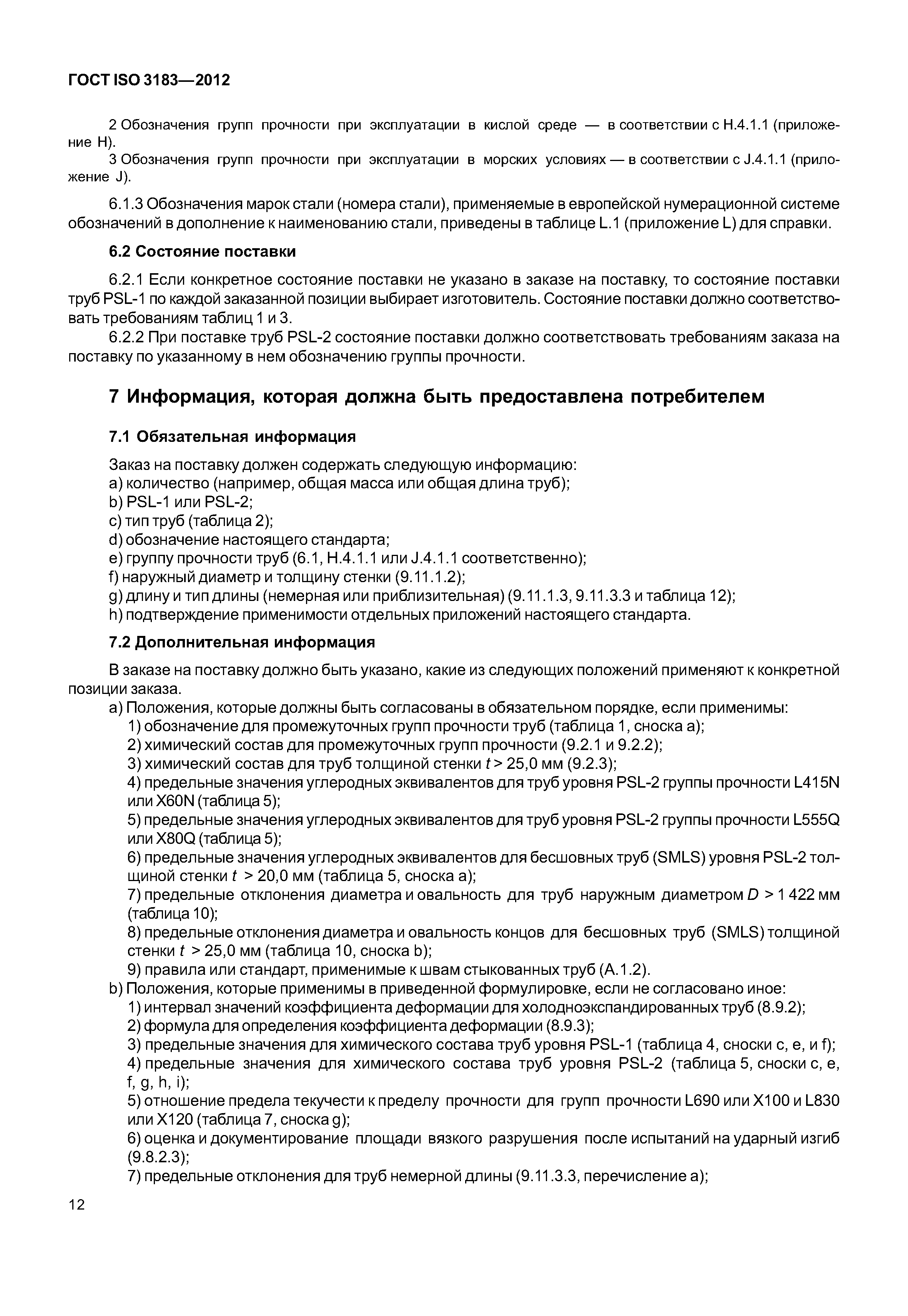 ГОСТ ISO 3183—2012

2 Обозначения групп прочности при эксплуатации в кислой среде — в соответствии с H.4.1.1 (приложение H).

3 Обозначения групп прочности при эксплуатации в морских условиях — в соответствии с J.4.1.1 (приложение J).

6.1.3 Обозначения марок стали (номера стали), применяемые в европейской нумерационной системе обозначений в дополнение к наименованию стали, приведены в таблице L.1 (приложение L) для справки.

6.2 Состояние поставки

6.2.1 Если конкретное состояние поставки не указано в заказе на поставку, то состояние поставки труб PSL-1 по каждой заказанной позиции выбирает изготовитель. Состояние поставки должно соответствовать требованиям таблиц 1 и 3.

6.2.2 При поставке труб PSL-2 состояние поставки должно соответствовать требованиям заказа на поставку по указанному в нем обозначению группы прочности.

7 Информация, которая должна быть предоставлена потребителем

7.1 Обязательная информация

Заказ на поставку должен содержать следующую информацию:
a) количество (например, общая масса или общая длина труб);
b) PSL-1 или PSL-2;
c) тип труб (таблица 2);
d) обозначение настоящего стандарта;
e) группу прочности труб (6.1, H.4.1.1 или J.4.1.1 соответственно);
f) наружный диаметр и толщину стенки (9.11.1.2);
g) длину и тип длины (немерная или приблизительная) (9.11.1.3, 9.11.3.3 и таблица 12);
h) подтверждение применимости отдельных приложений настоящего стандарта.

7.2 Дополнительная информация

В заказе на поставку должно быть указано, какие из следующих положений применяют к конкретной позиции заказа.

a) Положения, которые должны быть согласованы в обязательном порядке, если применимы:
1) обозначение для промежуточных групп прочности труб (таблица 1, сноска a);
2) химический состав для промежуточных групп прочности (9.2.1 и 9.2.2);
3) химический состав для труб толщиной стенки $t > 25,0$ мм (9.2.3);
4) предельные значения углеродных эквивалентов для труб уровня PSL-2 группы прочности L415N или X60N (таблица 5);
5) предельные значения углеродных эквивалентов для труб уровня PSL-2 группы прочности L555Q или X80Q (таблица 5);
6) предельные значения углеродных эквивалентов для бесшовных труб (SMLS) уровня PSL-2 толщиной стенки $t > 20,0$ мм (таблица 5, сноска a);
7) предельные отклонения диаметра и овальность для труб наружным диаметром $D > 1\,422$ мм (таблица 10);
8) предельные отклонения диаметра и овальность концов для бесшовных труб (SMLS) толщиной стенки $t > 25,0$ мм (таблица 10, сноска b);
9) правила или стандарт, применимые к швам стыкованных труб (A.1.2).

b) Положения, которые применимы в приведенной формулировке, если не согласовано иное:
1) интервал значений коэффициента деформации для холодноэкспандированных труб (8.9.2);
2) формула для определения коэффициента деформации (8.9.3);
3) предельные значения для химического состава труб уровня PSL-1 (таблица 4, сноски c, e, и f);
4) предельные значения для химического состава труб уровня PSL-2 (таблица 5, сноски c, e, f, g, h, i);
5) отношение предела текучести к пределу прочности для групп прочности L690 или X100 и L830 или X120 (таблица 7, сноска g);
6) оценка и документирование площади вязкого разрушения после испытаний на ударный изгиб (9.8.2.3);
7) предельные отклонения для труб немерной длины (9.11.3.3, перечисление a);

12